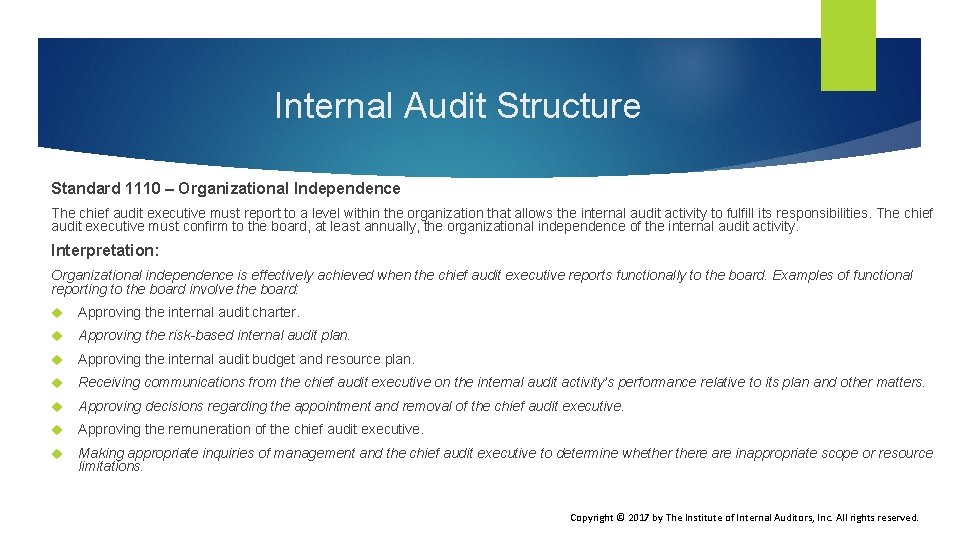 Internal Audit Structure

Standard 1110 – Organizational Independence

The chief audit executive must report to a level within the organization that allows the internal audit activity to fulfill its responsibilities. The chief audit executive must confirm to the board, at least annually, the organizational independence of the internal audit activity.

Interpretation:

Organizational independence is effectively achieved when the chief audit executive reports functionally to the board. Examples of functional reporting to the board involve the board:

Approving the internal audit charter.

Approving the risk-based internal audit plan.

Approving the internal audit budget and resource plan.

Receiving communications from the chief audit executive on the internal audit activity's performance relative to its plan and other matters.

Approving decisions regarding the appointment and removal of the chief audit executive.

Approving the remuneration of the chief audit executive.

Making appropriate inquiries of management and the chief audit executive to determine whether there are inappropriate scope or resource limitations.

Copyright © 2017 by The Institute of Internal Auditors, Inc. All rights reserved.